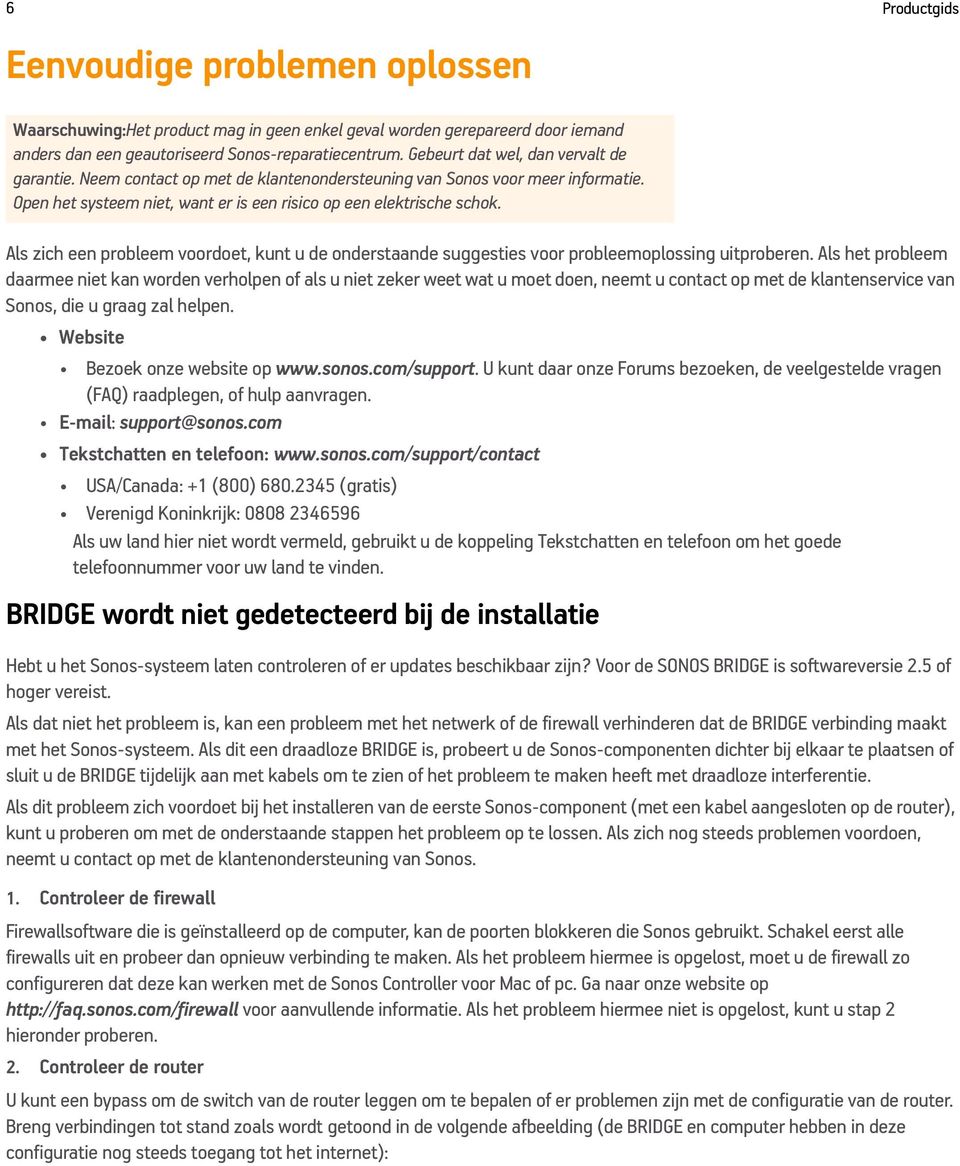 6 Productgids

Eenvoudige problemen oplossen

Waarschuwing:Het product mag in geen enkel geval worden gerepareerd door iemand anders dan een geautoriseerd Sonos-reparatiecentrum. Gebeurt dat wel, dan vervalt de garantie. Neem contact op met de klantenondersteuning van Sonos voor meer informatie. Open het systeem niet, want er is een risico op een elektrische schok.

Als zich een probleem voordoet, kunt u de onderstaande suggesties voor probleemoplossing uitproberen. Als het probleem daarmee niet kan worden verholpen of als u niet zeker weet wat u moet doen, neemt u contact op met de klantenservice van Sonos, die u graag zal helpen.

• Website
  • Bezoek onze website op www.sonos.com/support. U kunt daar onze Forums bezoeken, de veelgestelde vragen (FAQ) raadplegen, of hulp aanvragen.
• E-mail: support@sonos.com
• Tekstchatten en telefoon: www.sonos.com/support/contact
  • USA/Canada: +1 (800) 680.2345 (gratis)
  • Verenigd Koninkrijk: 0808 2346596
  Als uw land hier niet wordt vermeld, gebruikt u de koppeling Tekstchatten en telefoon om het goede telefoonnummer voor uw land te vinden.

BRIDGE wordt niet gedetecteerd bij de installatie

Hebt u het Sonos-systeem laten controleren of er updates beschikbaar zijn? Voor de SONOS BRIDGE is softwareversie 2.5 of hoger vereist.

Als dat niet het probleem is, kan een probleem met het netwerk of de firewall verhinderen dat de BRIDGE verbinding maakt met het Sonos-systeem. Als dit een draadloze BRIDGE is, probeert u de Sonos-componenten dichter bij elkaar te plaatsen of sluit u de BRIDGE tijdelijk aan met kabels om te zien of het probleem te maken heeft met draadloze interferentie.

Als dit probleem zich voordoet bij het installeren van de eerste Sonos-component (met een kabel aangesloten op de router), kunt u proberen om met de onderstaande stappen het probleem op te lossen. Als zich nog steeds problemen voordoen, neemt u contact op met de klantenondersteuning van Sonos.

1. Controleer de firewall

Firewallsoftware die is geïnstalleerd op de computer, kan de poorten blokkeren die Sonos gebruikt. Schakel eerst alle firewalls uit en probeer dan opnieuw verbinding te maken. Als het probleem hiermee is opgelost, moet u de firewall zo configureren dat deze kan werken met de Sonos Controller voor Mac of pc. Ga naar onze website op http://faq.sonos.com/firewall voor aanvullende informatie. Als het probleem hiermee niet is opgelost, kunt u stap 2 hieronder proberen.

2. Controleer de router

U kunt een bypass om de switch van de router leggen om te bepalen of er problemen zijn met de configuratie van de router. Breng verbindingen tot stand zoals wordt getoond in de volgende afbeelding (de BRIDGE en computer hebben in deze configuratie nog steeds toegang tot het internet):